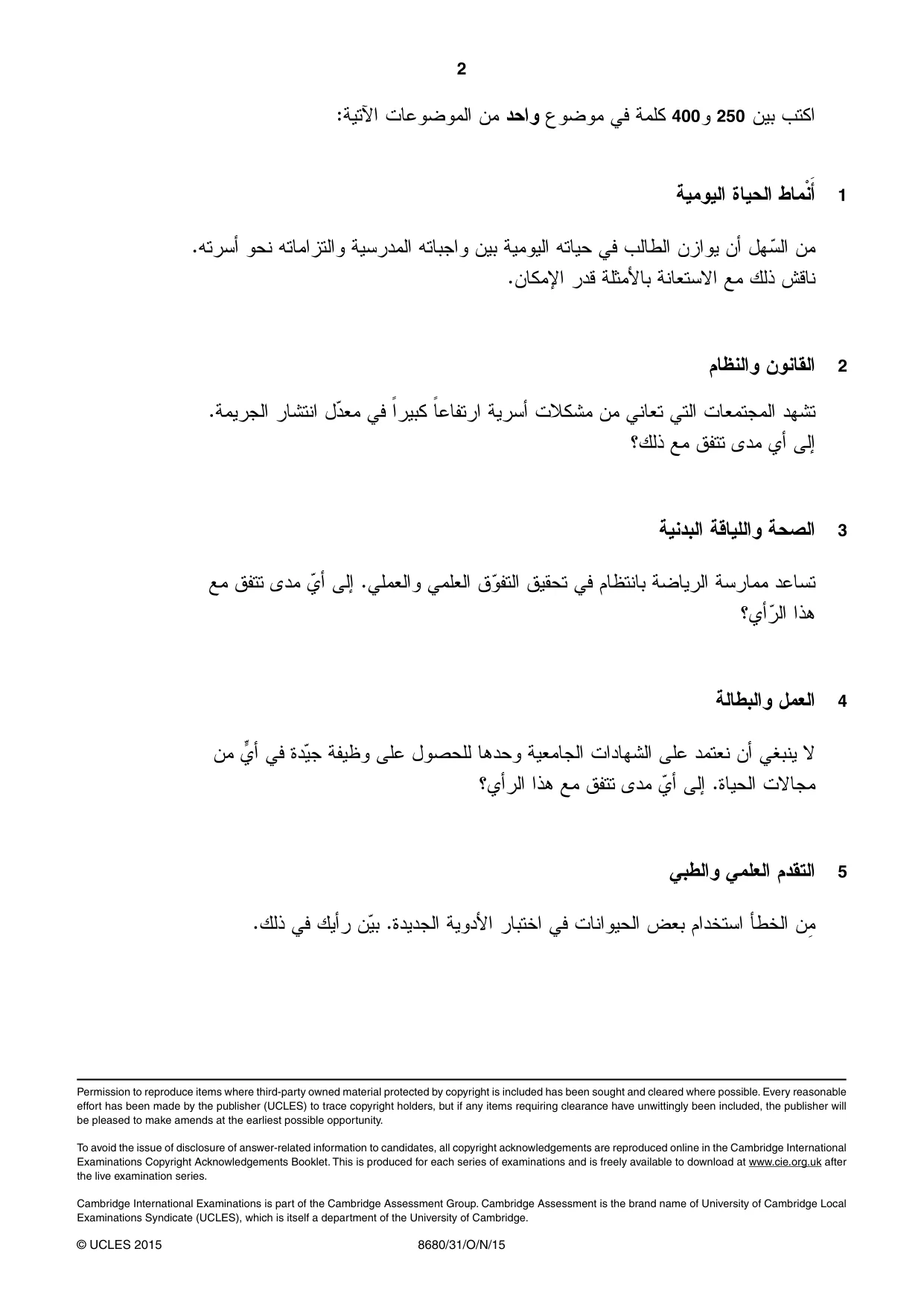 2

اكتب بين 250 و400 كلمة في موضوع واحد من الموضوعات الآتية:

1 أَنْماط الحياة اليومية

من السّهل أن يوازن الطالب في حياته اليومية بين واجباته المدرسية والتزاماته نحو أسرته. ناقش ذلك مع الاستعانة بالأمثلة قدر الإمكان.

2 القانون والنظام

تشهد المجتمعات التي تعاني من مشكلات أسرية ارتفاعاً كبيراً في معدّل انتشار الجريمة. إلى أي مدى تتفق مع ذلك؟

3 الصحة واللياقة البدنية

تساعد ممارسة الرياضة بانتظام في تحقيق التفوّق العلمي والعملي. إلى أيّ مدى تتفق مع هذا الرّأي؟

4 العمل والبطالة

لا ينبغي أن نعتمد على الشهادات الجامعية وحدها للحصول على وظيفة جيّدة في أيٍّ من مجالات الحياة. إلى أيّ مدى تتفق مع هذا الرأي؟

5 التقدم العلمي والطبي

مِن الخطأ استخدام بعض الحيوانات في اختبار الأدوية الجديدة. بيّن رأيك في ذلك.

Permission to reproduce items where third-party owned material protected by copyright is included has been sought and cleared where possible. Every reasonable effort has been made by the publisher (UCLES) to trace copyright holders, but if any items requiring clearance have unwittingly been included, the publisher will be pleased to make amends at the earliest possible opportunity.

To avoid the issue of disclosure of answer-related information to candidates, all copyright acknowledgements are reproduced online in the Cambridge International Examinations Copyright Acknowledgements Booklet. This is produced for each series of examinations and is freely available to download at www.cie.org.uk after the live examination series.

Cambridge International Examinations is part of the Cambridge Assessment Group. Cambridge Assessment is the brand name of University of Cambridge Local Examinations Syndicate (UCLES), which is itself a department of the University of Cambridge.

© UCLES 2015 8680/31/O/N/15